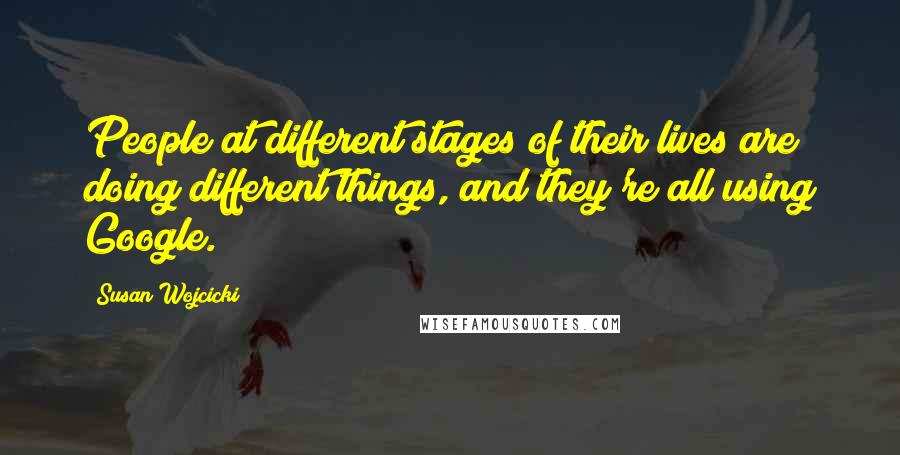 People at different stages of their lives are doing different things, and they're all using Google.

Susan Wojcicki

WISEFAMOUSQUOTES.COM